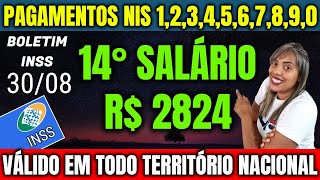 PAGAMENTOS NIS 1,2,3,4,5,6,7,8,9,0

BOLETIM INSS 30/08

14° SALÁRIO R$ 2824

INSS

VÁLIDO EM TODO TERRITÓRIO NACIONAL